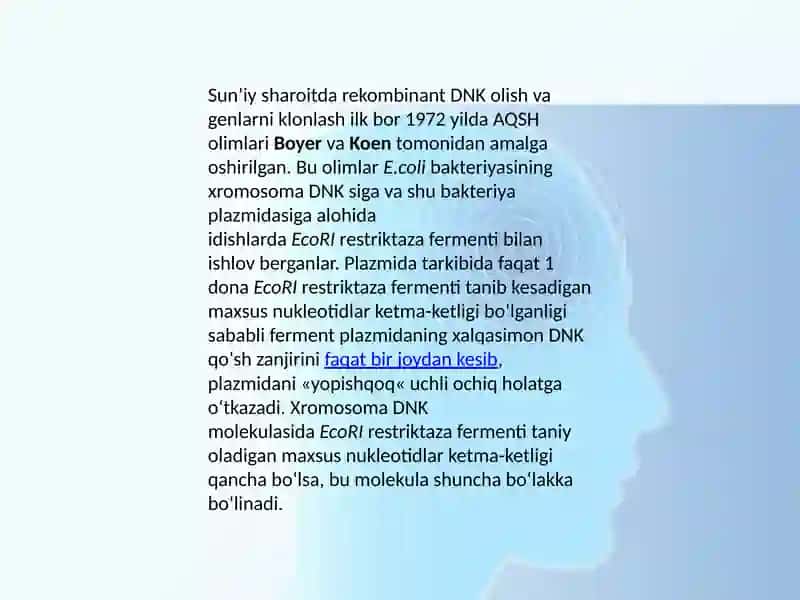 Sun'iy sharoitda rekombinant DNK olish va genlarni klonlash ilk bor 1972 yilda AQSH olimlari Boyer va Koen tomonidan amalga oshirilgan. Bu olimlar E.coli bakteriyasining xromosoma DNK siga va shu bakteriya plazmidasiga alohida idishlarda EcoRI restriktaza fermenti bilan ishlov berganlar. Plazmida tarkibida faqat 1 dona EcoRI restriktaza fermenti tanib kesadigan maxsus nukleotidlar ketma-ketligi bo'lganligi sababli ferment plazmidaning xalqasimon DNK qo'sh zanjirini faqat bir joydan kesib, plazmidani «yopishqoq« uchli ochiq holatga o'tkazadi. Xromosoma DNK molekulasida EcoRI restriktaza fermenti taniy oladigan maxsus nukleotidlar ketma-ketligi qancha bo'lsa, bu molekula shuncha bo'lakka bo'linadi.